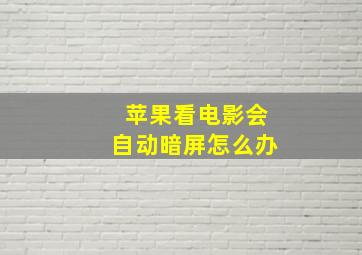 苹果看电影会
自动暗屏怎么办